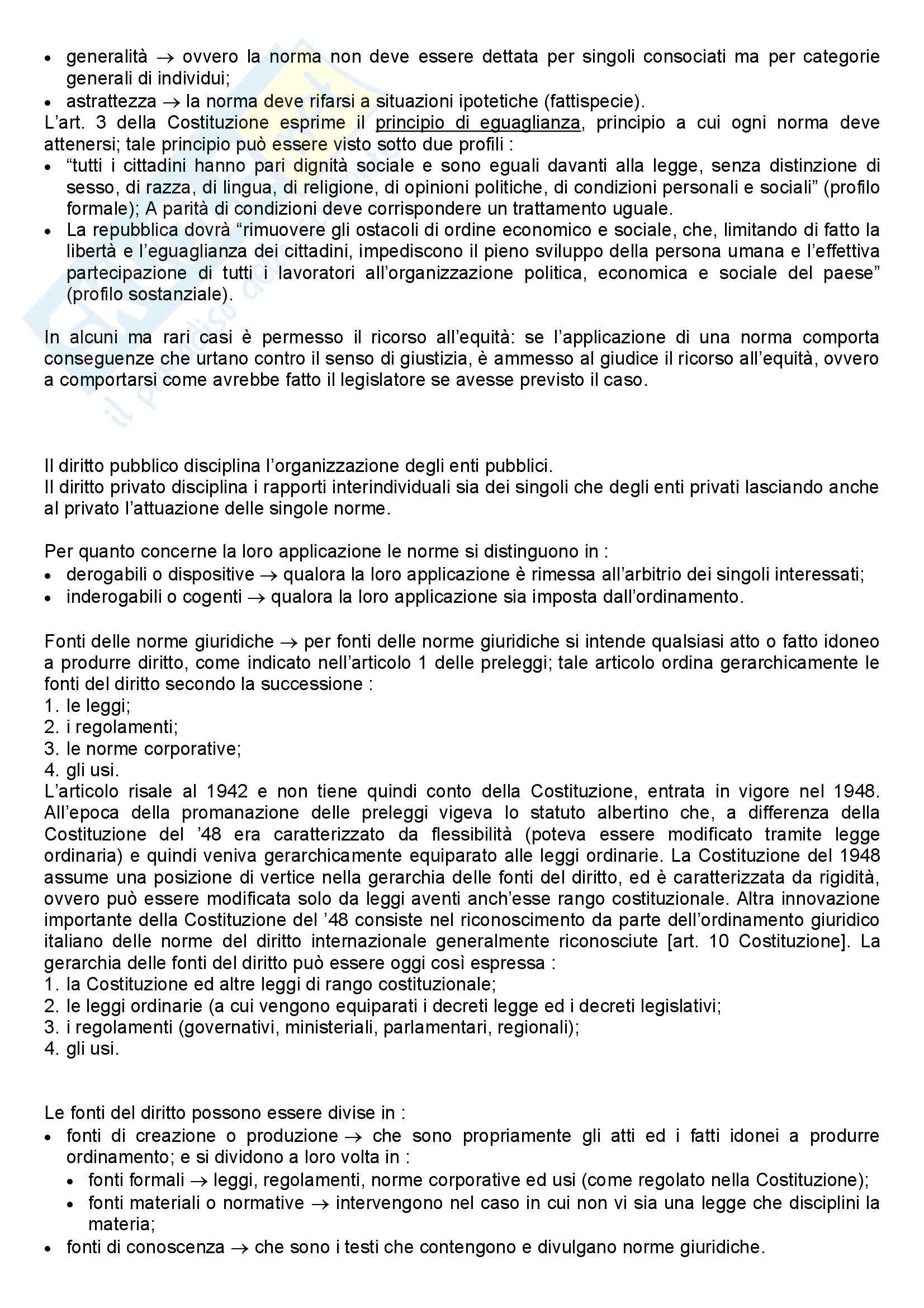 • generalità → ovvero la norma non deve essere dettata per singoli consociati ma per categorie generali di individui;
• astrattezza → la norma deve rifarsi a situazioni ipotetiche (fattispecie).
L'art. 3 della Costituzione esprime il principio di eguaglianza, principio a cui ogni norma deve attenersi; tale principio può essere visto sotto due profili :
• "tutti i cittadini hanno pari dignità sociale e sono eguali davanti alla legge, senza distinzione di sesso, di razza, di lingua, di religione, di opinioni politiche, di condizioni personali e sociali" (profilo formale); A parità di condizioni deve corrispondere un trattamento uguale.
• La repubblica dovrà "rimuovere gli ostacoli di ordine economico e sociale, che, limitando di fatto la libertà e l'eguaglianza dei cittadini, impediscono il pieno sviluppo della persona umana e l'effettiva partecipazione di tutti i lavoratori all'organizzazione politica, economica e sociale del paese" (profilo sostanziale).

In alcuni ma rari casi è permesso il ricorso all'equità: se l'applicazione di una norma comporta conseguenze che urtano contro il senso di giustizia, è ammesso al giudice il ricorso all'equità, ovvero a comportarsi come avrebbe fatto il legislatore se avesse previsto il caso.

Il diritto pubblico disciplina l'organizzazione degli enti pubblici.
Il diritto privato disciplina i rapporti interindividuali sia dei singoli che degli enti privati lasciando anche al privato l'attuazione delle singole norme.

Per quanto concerne la loro applicazione le norme si distinguono in :
• derogabili o dispositive → qualora la loro applicazione è rimessa all'arbitrio dei singoli interessati;
• inderogabili o cogenti → qualora la loro applicazione sia imposta dall'ordinamento.

Fonti delle norme giuridiche → per fonti delle norme giuridiche si intende qualsiasi atto o fatto idoneo a produrre diritto, come indicato nell'articolo 1 delle preleggi; tale articolo ordina gerarchicamente le fonti del diritto secondo la successione :
1. le leggi;
2. i regolamenti;
3. le norme corporative;
4. gli usi.
L'articolo risale al 1942 e non tiene quindi conto della Costituzione, entrata in vigore nel 1948. All'epoca della promanazione delle preleggi vigeva lo statuto albertino che, a differenza della Costituzione del '48 era caratterizzato da flessibilità (poteva essere modificato tramite legge ordinaria) e quindi veniva gerarchicamente equiparato alle leggi ordinarie. La Costituzione del 1948 assume una posizione di vertice nella gerarchia delle fonti del diritto, ed è caratterizzata da rigidità, ovvero può essere modificata solo da leggi aventi anch'esse rango costituzionale. Altra innovazione importante della Costituzione del '48 consiste nel riconoscimento da parte dell'ordinamento giuridico italiano delle norme del diritto internazionale generalmente riconosciute [art. 10 Costituzione]. La gerarchia delle fonti del diritto può essere oggi così espressa :
1. la Costituzione ed altre leggi di rango costituzionale;
2. le leggi ordinarie (a cui vengono equiparati i decreti legge ed i decreti legislativi;
3. i regolamenti (governativi, ministeriali, parlamentari, regionali);
4. gli usi.

Le fonti del diritto possono essere divise in :
• fonti di creazione o produzione → che sono propriamente gli atti ed i fatti idonei a produrre ordinamento; e si dividono a loro volta in :
  • fonti formali → leggi, regolamenti, norme corporative ed usi (come regolato nella Costituzione);
  • fonti materiali o normative → intervengono nel caso in cui non vi sia una legge che disciplini la materia;
• fonti di conoscenza → che sono i testi che contengono e divulgano norme giuridiche.